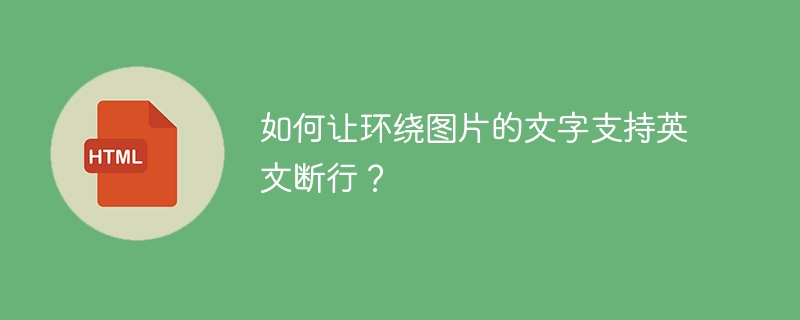 HTML

如何让环绕图片的文字支持英文断行？